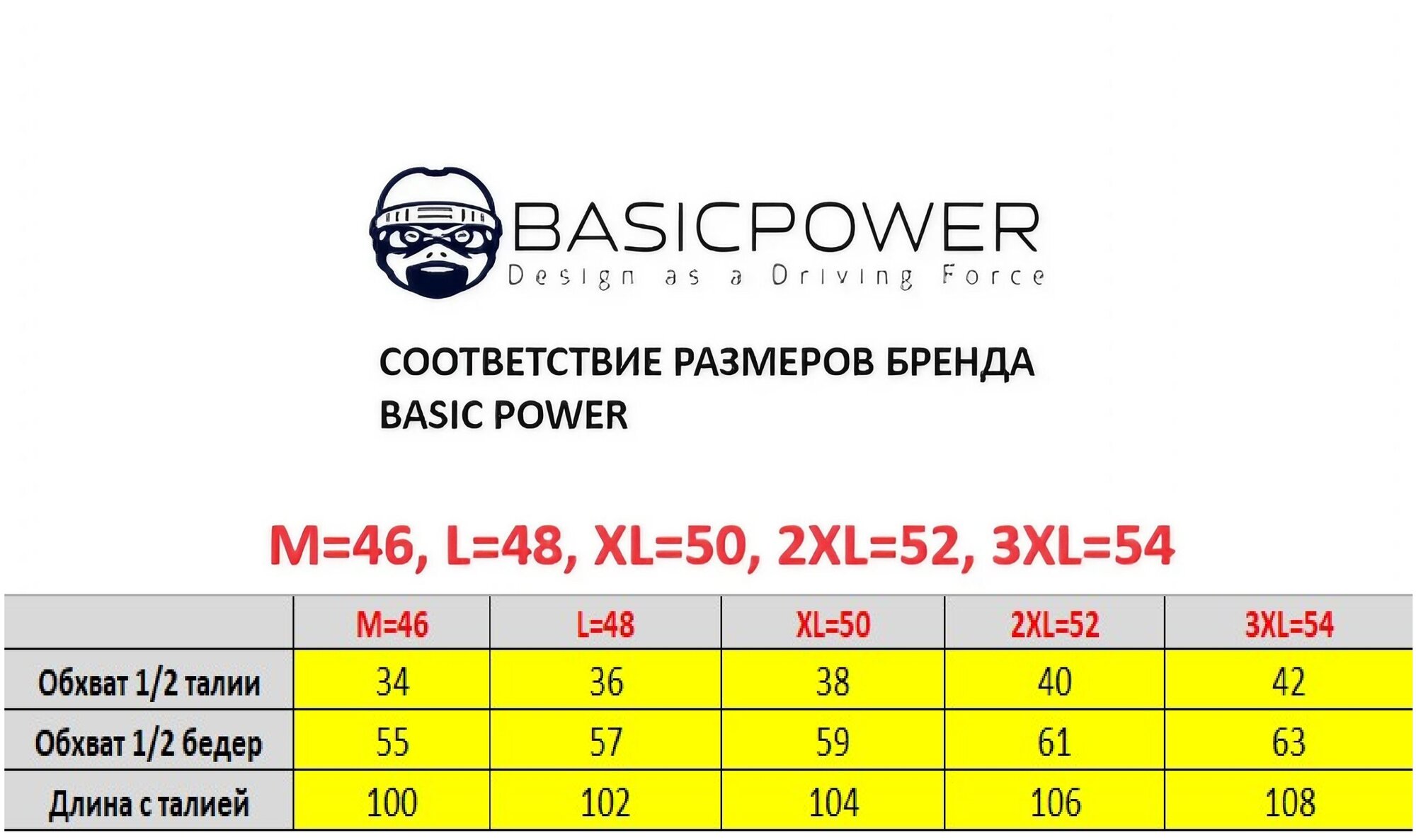 BASICPOWER
Design as a Driving Force

СООТВЕТСТВИЕ РАЗМЕРОВ БРЕНДА
BASIC POWER

M=46, L=48, XL=50, 2XL=52, 3XL=54

| | M=46 | L=48 | XL=50 | 2XL=52 | 3XL=54 |
|---|---|---|---|---|---|
| Обхват 1/2 талии | 34 | 36 | 38 | 40 | 42 |
| Обхват 1/2 бедер | 55 | 57 | 59 | 61 | 63 |
| Длина с талией | 100 | 102 | 104 | 106 | 108 |